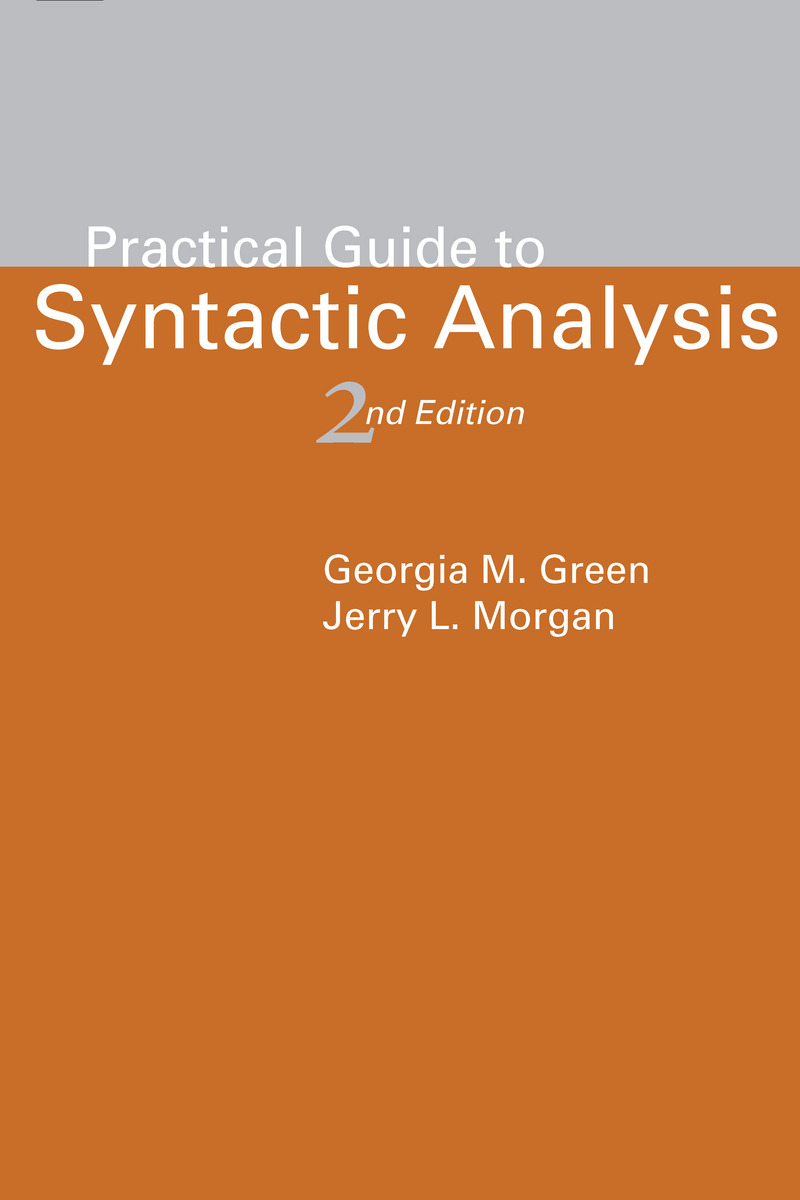 Practical Guide to
Syntactic Analysis

2nd Edition

Georgia M. Green
Jerry L. Morgan